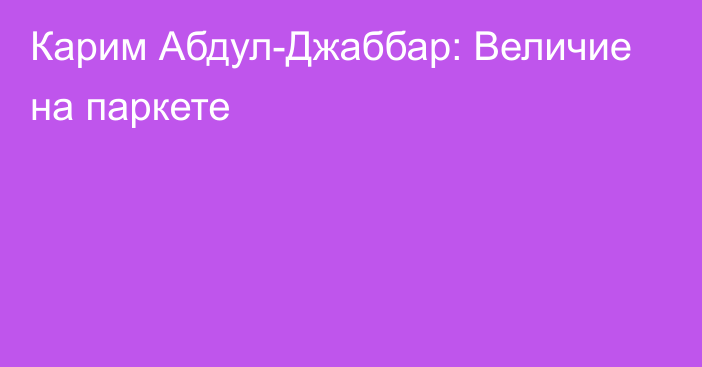 Карим Абдул-Джаббар: Величие на паркете